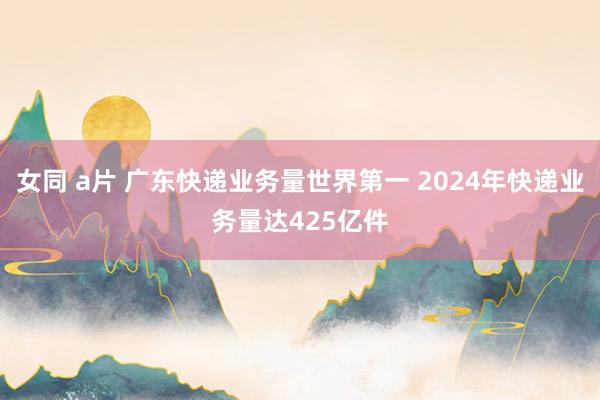 女同 a片 广东快递业务量世界第一 2024年快递业务量达425亿件